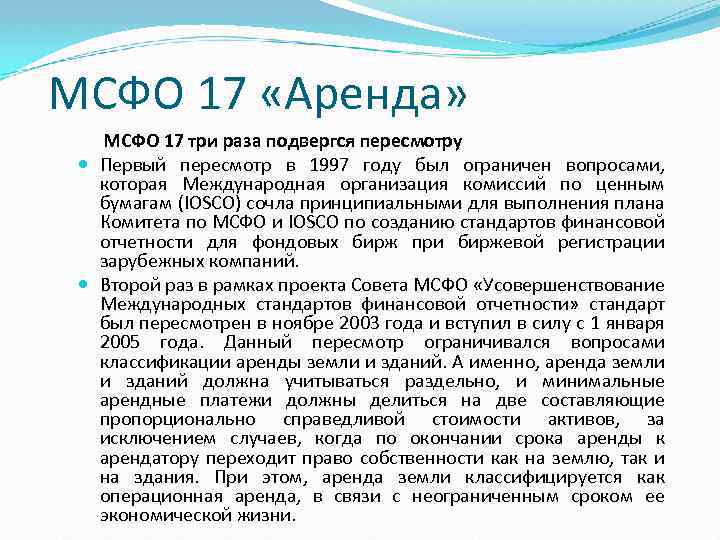 МСФО 17 «Аренда»

МСФО 17 три раза подвергся пересмотру

Первый пересмотр в 1997 году был ограничен вопросами, которая Международная организация комиссий по ценным бумагам (IOSCO) сочла принципиальными для выполнения плана Комитета по МСФО и IOSCO по созданию стандартов финансовой отчетности для фондовых бирж при биржевой регистрации зарубежных компаний.

Второй раз в рамках проекта Совета МСФО «Усовершенствование Международных стандартов финансовой отчетности» стандарт был пересмотрен в ноябре 2003 года и вступил в силу с 1 января 2005 года. Данный пересмотр ограничивался вопросами классификации аренды земли и зданий. А именно, аренда земли и зданий должна учитываться раздельно, и минимальные арендные платежи должны делиться на две составляющие пропорционально справедливой стоимости активов, за исключением случаев, когда по окончании срока аренды к арендатору переходит право собственности как на землю, так и на здания. При этом, аренда земли классифицируется как операционная аренда, в связи с неограниченным сроком ее экономической жизни.